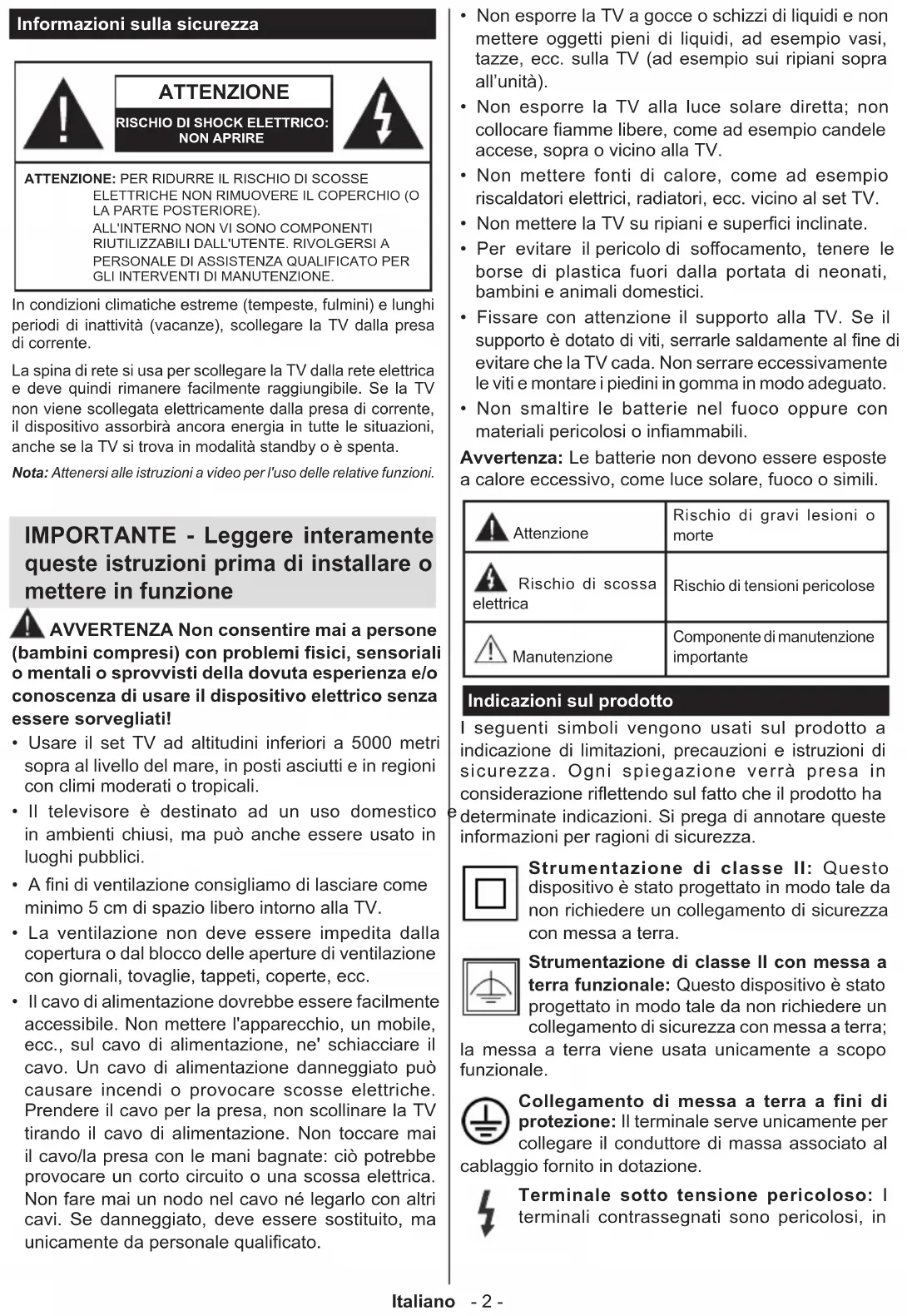 Informazioni sulla sicurezza

ATTENZIONE

RISCHIO DI SHOCK ELETTRICO: NON APRIRE

ATTENZIONE: PER RIDURRE IL RISCHIO DI SCOSSE ELETTRICHE NON RIMUOVERE IL COPERCHIO (O LA PARTE POSTERIORE). ALL'INTERNO NON VI SONO COMPONENTI RIUTILIZZABILI DALL'UTENTE. RIVOLGERSI A PERSONALE DI ASSISTENZA QUALIFICATO PER GLI INTERVENTI DI MANUTENZIONE.

In condizioni climatiche estreme (tempeste, fulmini) e lunghi periodi di inattività (vacanze), scollegare la TV dalla presa di corrente.

La spina di rete si usa per scollegare la TV dalla rete elettrica e deve quindi rimanere facilmente raggiungibile. Se la TV non viene scollegata elettricamente dalla presa di corrente, il dispositivo assorbirà ancora energia in tutte le situazioni, anche se la TV si trova in modalità standby o è spenta.

Nota: Attenersi alle istruzioni a video per l'uso delle relative funzioni.

IMPORTANTE - Leggere interamente queste istruzioni prima di installare o mettere in funzione

AVVERTENZA Non consentire mai a persone (bambini compresi) con problemi fisici, sensoriali o mentali o sprovvisti della dovuta esperienza e/o conoscenza di usare il dispositivo elettrico senza essere sorvegliati!

• Usare il set TV ad altitudini inferiori a 5000 metri sopra al livello del mare, in posti asciutti e in regioni con climi moderati o tropicali.

• Il televisore è destinato ad un uso domestico e in ambienti chiusi, ma può anche essere usato in luoghi pubblici.

• A fini di ventilazione consigliamo di lasciare come minimo 5 cm di spazio libero intorno alla TV.

• La ventilazione non deve essere impedita dalla copertura o dal blocco delle aperture di ventilazione con giornali, tovaglie, tappeti, coperte, ecc.

• Il cavo di alimentazione dovrebbe essere facilmente accessibile. Non mettere l'apparecchio, un mobile, ecc., sul cavo di alimentazione, ne' schiacciare il cavo. Un cavo di alimentazione danneggiato può causare incendi o provocare scosse elettriche. Prendere il cavo per la presa, non scollinare la TV tirando il cavo di alimentazione. Non toccare mai il cavo/la presa con le mani bagnate: ciò potrebbe provocare un corto circuito o una scossa elettrica. Non fare mai un nodo nel cavo né legarlo con altri cavi. Se danneggiato, deve essere sostituito, ma unicamente da personale qualificato.

• Non esporre la TV a gocce o schizzi di liquidi e non mettere oggetti pieni di liquidi, ad esempio vasi, tazze, ecc. sulla TV (ad esempio sui ripiani sopra all'unità).

• Non esporre la TV alla luce solare diretta; non collocare fiamme libere, come ad esempio candele accese, sopra o vicino alla TV.

• Non mettere fonti di calore, come ad esempio riscaldatori elettrici, radiatori, ecc. vicino al set TV.

• Non mettere la TV su ripiani e superfici inclinate.

• Per evitare il pericolo di soffocamento, tenere le borse di plastica fuori dalla portata di neonati, bambini e animali domestici.

• Fissare con attenzione il supporto alla TV. Se il supporto è dotato di viti, serrarle saldamente al fine di evitare che la TV cada. Non serrare eccessivamente le viti e montare i piedini in gomma in modo adeguato.

• Non smaltire le batterie nel fuoco oppure con materiali pericolosi o infiammabili.

Avvertenza: Le batterie non devono essere esposte a calore eccessivo, come luce solare, fuoco o simili.

| Attenzione | Rischio di gravi lesioni o morte |
|---|---|
| Rischio di scossa elettrica | Rischio di tensioni pericolose |
| Manutenzione | Componente di manutenzione importante |

Indicazioni sul prodotto

I seguenti simboli vengono usati sul prodotto a indicazione di limitazioni, precauzioni e istruzioni di sicurezza. Ogni spiegazione verrà presa in considerazione riflettendo sul fatto che il prodotto ha determinate indicazioni. Si prega di annotare queste informazioni per ragioni di sicurezza.

Strumentazione di classe II: Questo dispositivo è stato progettato in modo tale da non richiedere un collegamento di sicurezza con messa a terra.

Strumentazione di classe II con messa a terra funzionale: Questo dispositivo è stato progettato in modo tale da non richiedere un collegamento di sicurezza con messa a terra; la messa a terra viene usata unicamente a scopo funzionale.

Collegamento di messa a terra a fini di protezione: Il terminale serve unicamente per collegare il conduttore di massa associato al cablaggio fornito in dotazione.

Terminale sotto tensione pericoloso: I terminali contrassegnati sono pericolosi, in

Italiano - 2 -